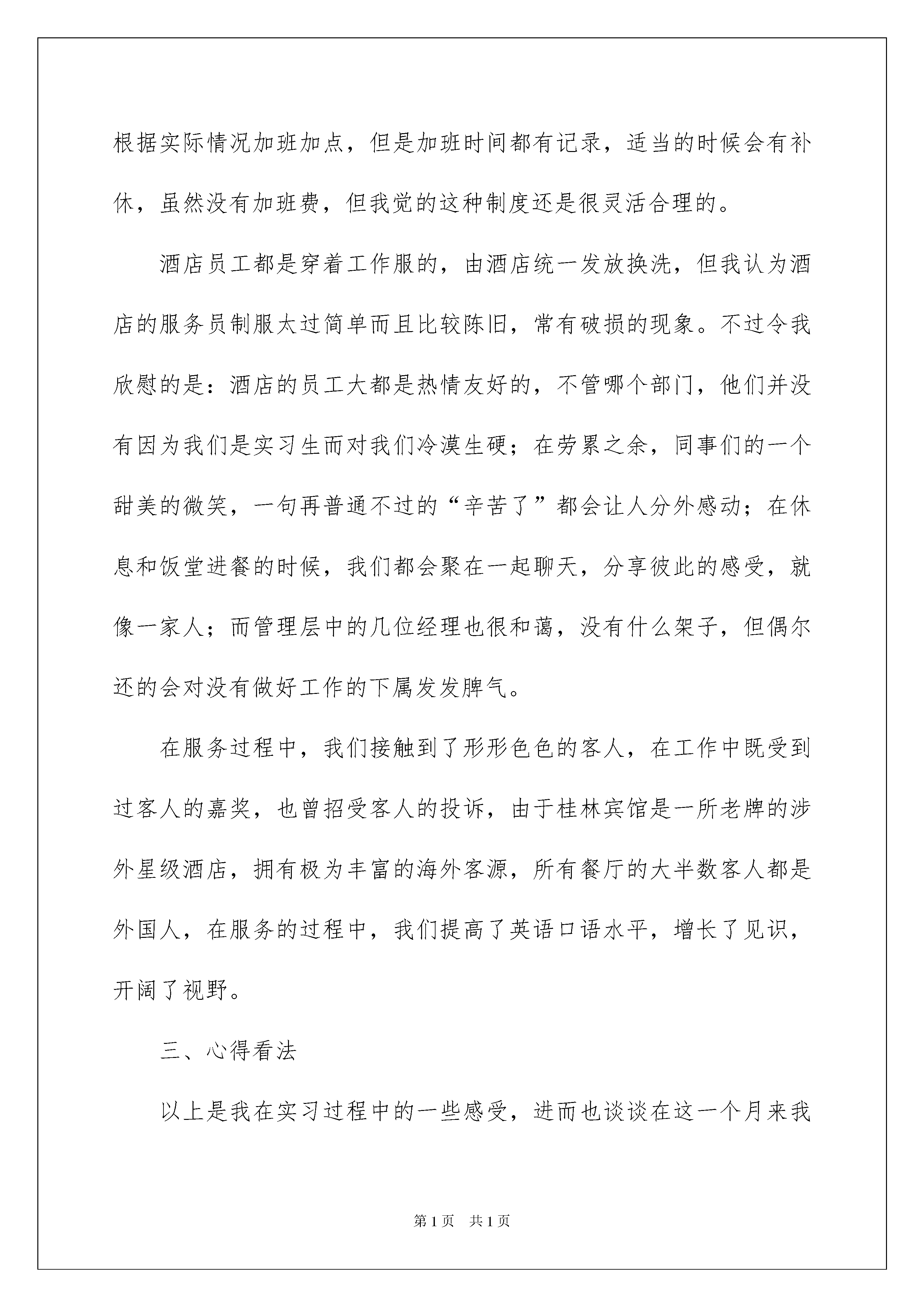 根据实际情况加班加点，但是加班时间都有记录，适当的时候会有补休，虽然没有加班费，但我觉的这种制度还是很灵活合理的。

酒店员工都是穿着工作服的，由酒店统一发放换洗，但我认为酒店的服务员制服太过简单而且比较陈旧，常有破损的现象。不过令我欣慰的是：酒店的员工大都是热情友好的，不管哪个部门，他们并没有因为我们是实习生而对我们冷漠生硬；在劳累之余，同事们的一个甜美的微笑，一句再普通不过的“辛苦了”都会让人分外感动；在休息和饭堂进餐的时候，我们都会聚在一起聊天，分享彼此的感受，就像一家人；而管理层中的几位经理也很和蔼，没有什么架子，但偶尔还的会对没有做好工作的下属发发脾气。

在服务过程中，我们接触到了形形色色的客人，在工作中既受到过客人的嘉奖，也曾招受客人的投诉，由于桂林宾馆是一所老牌的涉外星级酒店，拥有极为丰富的海外客源，所有餐厅的大半数客人都是外国人，在服务的过程中，我们提高了英语口语水平，增长了见识，开阔了视野。

三、心得看法

以上是我在实习过程中的一些感受，进而也谈谈在这一个月来我

第1页　共1页